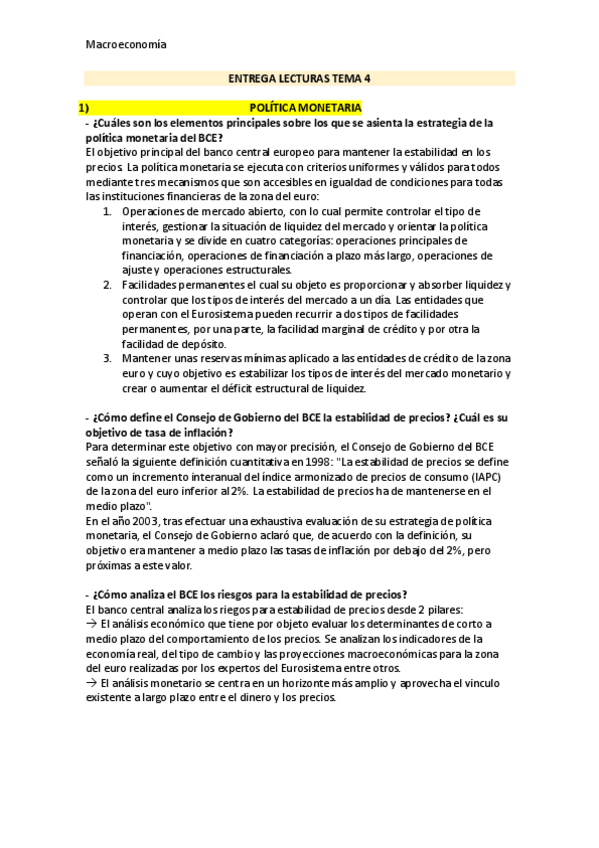 Macroeconomía

ENTREGA LECTURAS TEMA 4

1) POLÍTICA MONETARIA

- ¿Cuáles son los elementos principales sobre los que se asienta la estrategia de la política monetaria del BCE?

El objetivo principal del banco central europeo para mantener la estabilidad en los precios. La política monetaria se ejecuta con criterios uniformes y válidos para todos mediante tres mecanismos que son accesibles en igualdad de condiciones para todas las instituciones financieras de la zona del euro:

1. Operaciones de mercado abierto, con lo cual permite controlar el tipo de interés, gestionar la situación de liquidez del mercado y orientar la política monetaria y se divide en cuatro categorías: operaciones principales de financiación, operaciones de financiación a plazo más largo, operaciones de ajuste y operaciones estructurales.
2. Facilidades permanentes el cual su objeto es proporcionar y absorber liquidez y controlar que los tipos de interés del mercado a un día. Las entidades que operan con el Eurosistema pueden recurrir a dos tipos de facilidades permanentes, por una parte, la facilidad marginal de crédito y por otra la facilidad de depósito.
3. Mantener unas reservas mínimas aplicado a las entidades de crédito de la zona euro y cuyo objetivo es estabilizar los tipos de interés del mercado monetario y crear o aumentar el déficit estructural de liquidez.

- ¿Cómo define el Consejo de Gobierno del BCE la estabilidad de precios? ¿Cuál es su objetivo de tasa de inflación?

Para determinar este objetivo con mayor precisión, el Consejo de Gobierno del BCE señaló la siguiente definición cuantitativa en 1998: "La estabilidad de precios se define como un incremento interanual del índice armonizado de precios de consumo (IAPC) de la zona del euro inferior al 2%. La estabilidad de precios ha de mantenerse en el medio plazo".

En el año 2003, tras efectuar una exhaustiva evaluación de su estrategia de política monetaria, el Consejo de Gobierno aclaró que, de acuerdo con la definición, su objetivo era mantener a medio plazo las tasas de inflación por debajo del 2%, pero próximas a este valor.

- ¿Cómo analiza el BCE los riesgos para la estabilidad de precios?

El banco central analiza los riegos para estabilidad de precios desde 2 pilares:

→ El análisis económico que tiene por objeto evaluar los determinantes de corto a medio plazo del comportamiento de los precios. Se analizan los indicadores de la economía real, del tipo de cambio y las proyecciones macroeconómicas para la zona del euro realizadas por los expertos del Eurosistema entre otros.

→ El análisis monetario se centra en un horizonte más amplio y aprovecha el vinculo existente a largo plazo entre el dinero y los precios.